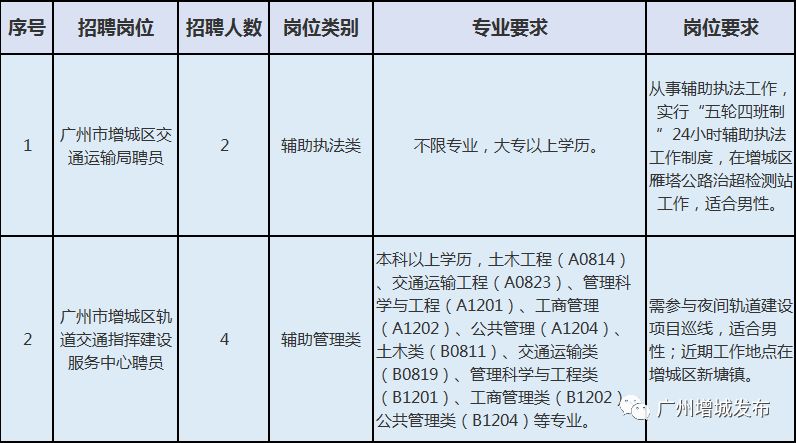 | 序号 | 招聘岗位 | 招聘人数 | 岗位类别 | 专业要求 | 岗位要求 |
|---|---|---|---|---|---|
| 1 | 广州市增城区交通运输局聘员 | 2 | 辅助执法类 | 不限专业，大专以上学历。 | 从事辅助执法工作，实行“五轮四班制”24小时辅助执法工作制度，在增城区雁塔公路治超检测站工作，适合男性。 |
| 2 | 广州市增城区轨道交通指挥建设服务中心聘员 | 4 | 辅助管理类 | 本科以上学历，土木工程（A0814）、交通运输工程（A0823）、管理科学与工程（A1201）、工商管理（A1202）、公共管理（A1204）、土木类（B0811）、交通运输类（B0819）、管理科学与工程类（B1201）、工商管理类（B1202）公共管理类（B1204）等专业。 | 需参与夜间轨道建设项目巡线，适合男性；近期工作地点在增城区新塘镇。 |

广州增城发布